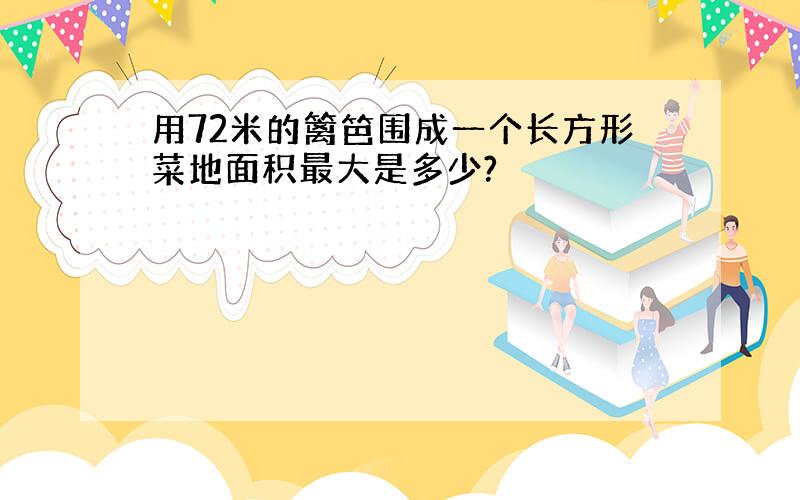 用72米的篱笆围成一个长方形菜地面积最大是多少?